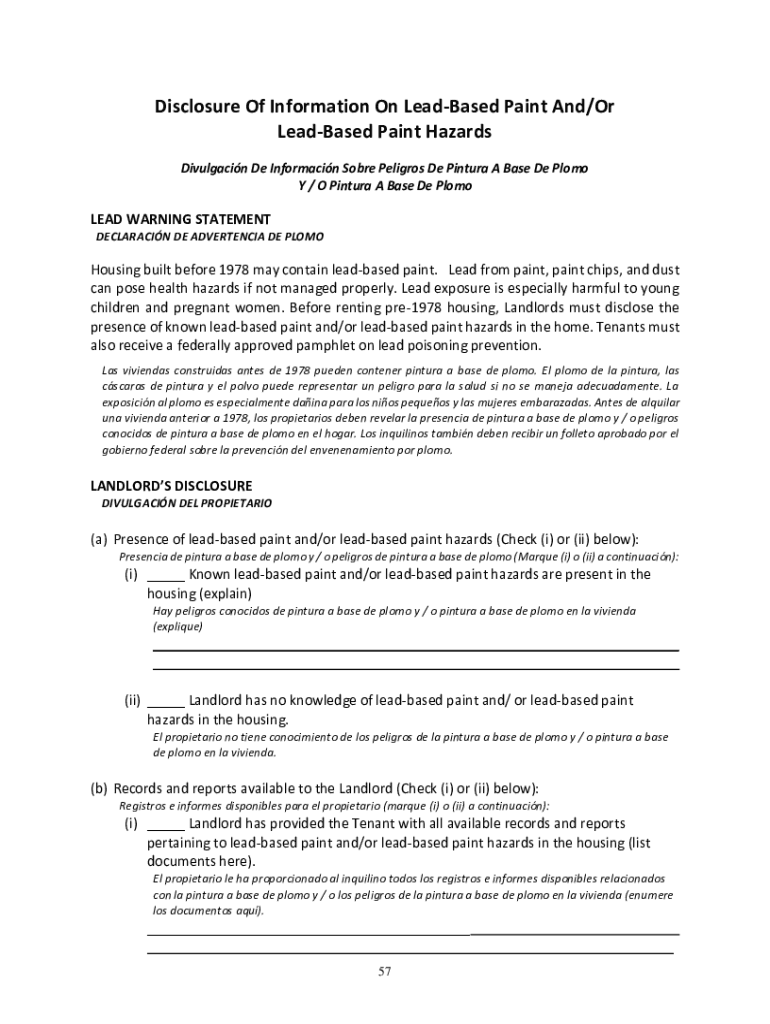 Disclosure Of Information On Lead-Based Paint And/Or Lead-Based Paint Hazards

Divulgación De Información Sobre Peligros De Pintura A Base De Plomo Y / O Pintura A Base De Plomo

LEAD WARNING STATEMENT
DECLARACIÓN DE ADVERTENCIA DE PLOMO

Housing built before 1978 may contain lead-based paint. Lead from paint, paint chips, and dust can pose health hazards if not managed properly. Lead exposure is especially harmful to young children and pregnant women. Before renting pre-1978 housing, Landlords must disclose the presence of known lead-based paint and/or lead-based paint hazards in the home. Tenants must also receive a federally approved pamphlet on lead poisoning prevention.

Las viviendas construidas antes de 1978 pueden contener pintura a base de plomo. El plomo de la pintura, las cáscaras de pintura y el polvo puede representar un peligro para la salud si no se maneja adecuadamente. La exposición al plomo es especialmente dañina para los niños pequeños y las mujeres embarazadas. Antes de alquilar una vivienda anterior a 1978, los propietarios deben revelar la presencia de pintura a base de plomo y / o peligros conocidos de pintura a base de plomo en el hogar. Los inquilinos también deben recibir un folleto aprobado por el gobierno federal sobre la prevención del envenenamiento por plomo.

LANDLORD'S DISCLOSURE
DIVULGACIÓN DEL PROPIETARIO

(a) Presence of lead-based paint and/or lead-based paint hazards (Check (i) or (ii) below):
Presencia de pintura a base de plomo y / o peligros de pintura a base de plomo (Marque (i) o (ii) a continuación):

(i) _____ Known lead-based paint and/or lead-based paint hazards are present in the housing (explain)
Hay peligros conocidos de pintura a base de plomo y / o pintura a base de plomo en la vivienda (explique)

(ii) _____ Landlord has no knowledge of lead-based paint and/ or lead-based paint hazards in the housing.
El propietario no tiene conocimiento de los peligros de la pintura a base de plomo y / o pintura a base de plomo en la vivienda.

(b) Records and reports available to the Landlord (Check (i) or (ii) below):
Registros e informes disponibles para el propietario (marque (i) o (ii) a continuación):

(i) _____ Landlord has provided the Tenant with all available records and reports pertaining to lead-based paint and/or lead-based paint hazards in the housing (list documents here).
El propietario le ha proporcionado al inquilino todos los registros e informes disponibles relacionados con la pintura a base de plomo y / o los peligros de la pintura a base de plomo en la vivienda (enumere los documentos aquí).

57